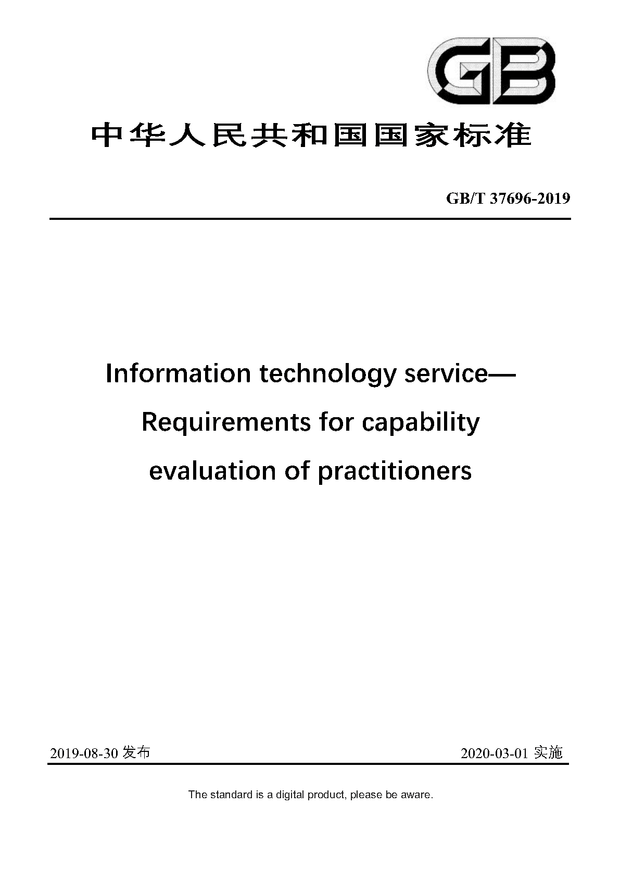 GB

中华人民共和国国家标准

GB/T 37696-2019

Information technology service—
Requirements for capability
evaluation of practitioners

2019-08-30 发布

2020-03-01 实施

The standard is a digital product, please be aware.